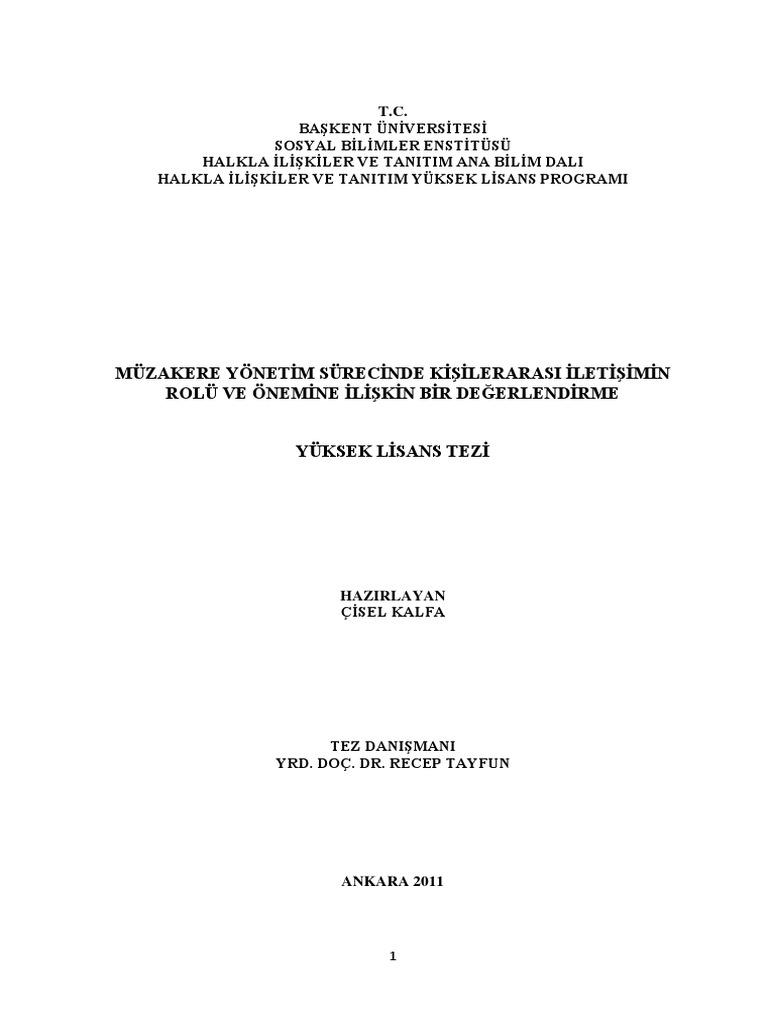 T.C.
BAŞKENT ÜNİVERSİTESİ
SOSYAL BİLİMLER ENSTİTÜSÜ
HALKLA İLİŞKİLER VE TANITIM ANA BİLİM DALI
HALKLA İLİŞKİLER VE TANITIM YÜKSEK LİSANS PROGRAMI

MÜZAKERE YÖNETİM SÜRECİNDE KİŞİLERARASI İLETİŞİMİN ROLÜ VE ÖNEMİNE İLİŞKİN BİR DEĞERLENDİRME

YÜKSEK LİSANS TEZİ

HAZIRLAYAN
ÇİSEL KALFA

TEZ DANIŞMANI
YRD. DOÇ. DR. RECEP TAYFUN

ANKARA 2011

1